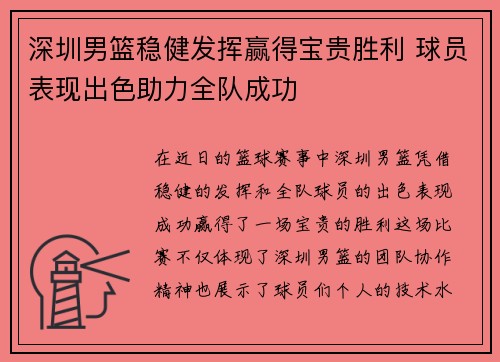 深圳男篮稳健发挥赢得宝贵胜利 球员表现出色助力全队成功

在近日的篮球赛事中深圳男篮凭借稳健的发挥和全队球员的出色表现成功赢得了一场宝贵的胜利这场比赛不仅体现了深圳男篮的团队协作精神也展示了球员们个人的技术水